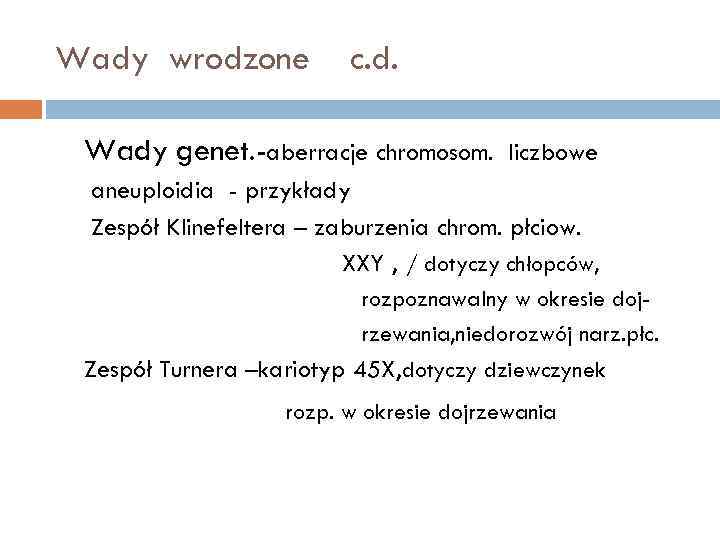 Wady wrodzone c.d.

Wady genet.-aberracje chromosom. liczbowe

aneuploidia - przykłady

Zespół Klinefeltera – zaburzenia chrom. płciow.

XXY , / dotyczy chłopców, rozpoznawalny w okresie dojrzewania,niedorozwój narz.płc.

Zespół Turnera –kariotyp 45X,dotyczy dziewczynek

rozp. w okresie dojrzewania